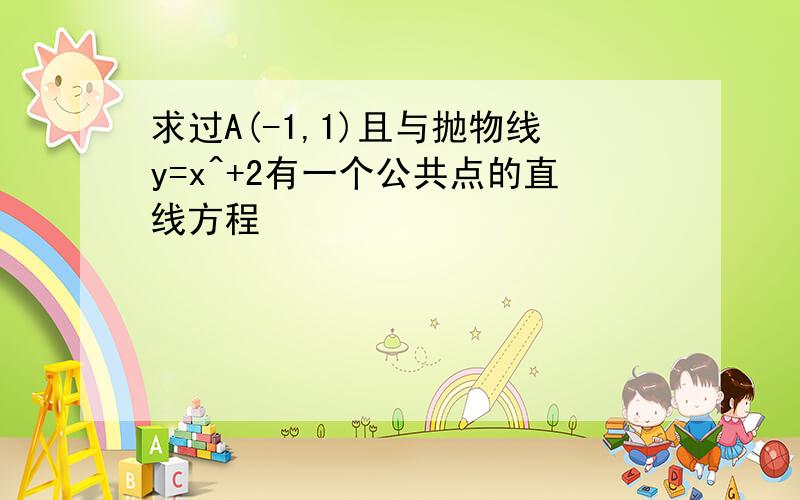 求过A(-1,1)且与抛物线y=x^+2有一个公共点的直线方程

A
B
C